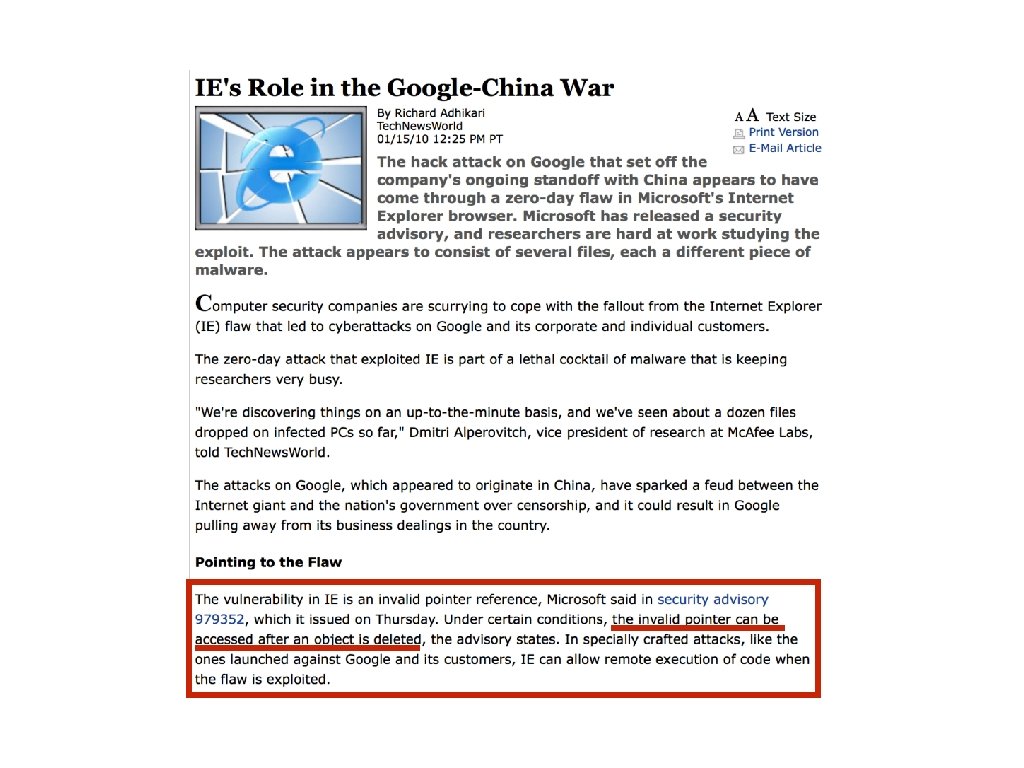 IE's Role in the Google-China War

By Richard Adhikari
TechNewsWorld
01/15/10 12:25 PM PT

A A Text Size
Print Version
E-Mail Article

The hack attack on Google that set off the company's ongoing standoff with China appears to have come through a zero-day flaw in Microsoft's Internet Explorer browser. Microsoft has released a security advisory, and researchers are hard at work studying the exploit. The attack appears to consist of several files, each a different piece of malware.

Computer security companies are scurrying to cope with the fallout from the Internet Explorer (IE) flaw that led to cyberattacks on Google and its corporate and individual customers.

The zero-day attack that exploited IE is part of a lethal cocktail of malware that is keeping researchers very busy.

"We're discovering things on an up-to-the-minute basis, and we've seen about a dozen files dropped on infected PCs so far," Dmitri Alperovitch, vice president of research at McAfee Labs, told TechNewsWorld.

The attacks on Google, which appeared to originate in China, have sparked a feud between the Internet giant and the nation's government over censorship, and it could result in Google pulling away from its business dealings in the country.

Pointing to the Flaw

The vulnerability in IE is an invalid pointer reference, Microsoft said in security advisory 979352, which it issued on Thursday. Under certain conditions, the invalid pointer can be accessed after an object is deleted, the advisory states. In specially crafted attacks, like the ones launched against Google and its customers, IE can allow remote execution of code when the flaw is exploited.